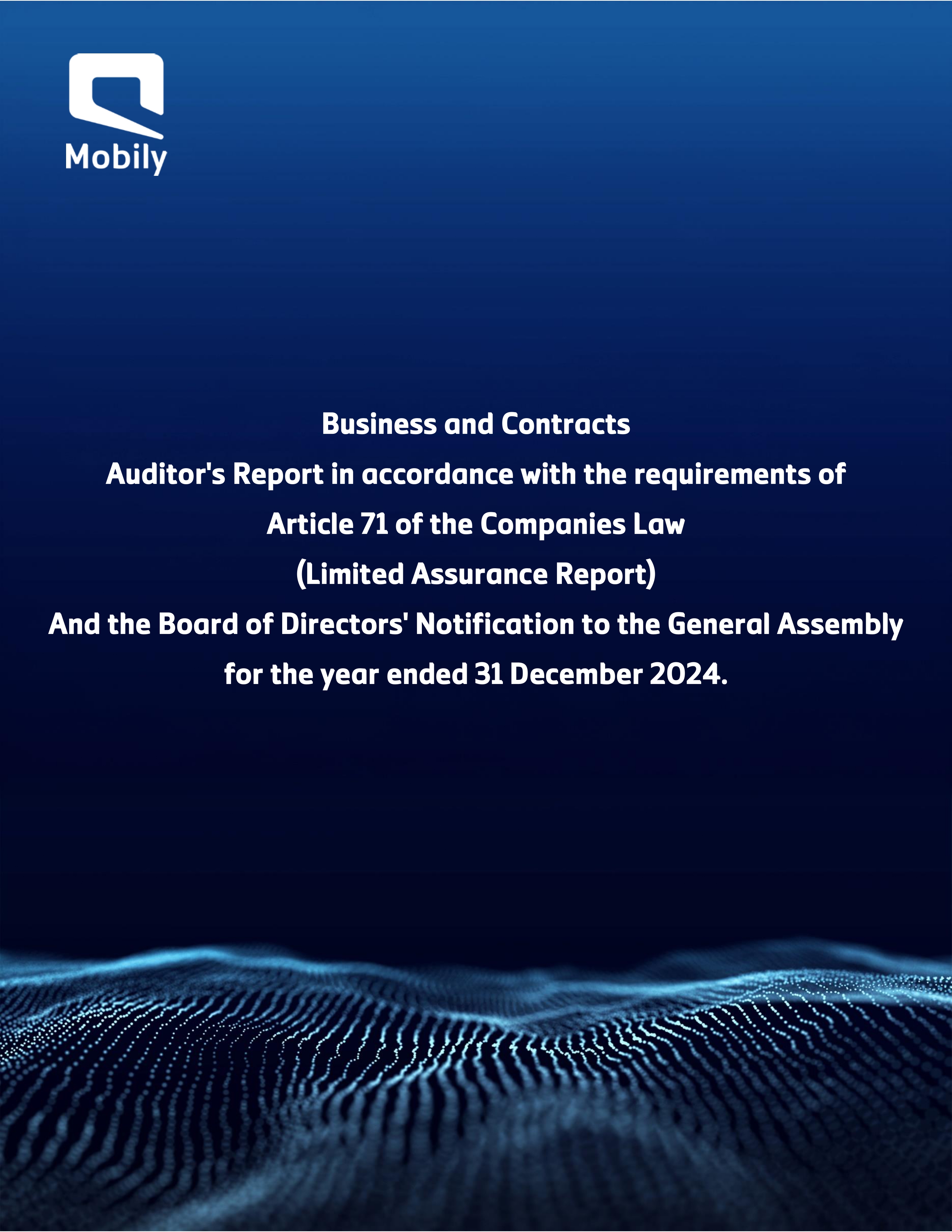 Mobily

Business and Contracts

Auditor's Report in accordance with the requirements of

Article 71 of the Companies Law

(Limited Assurance Report)

And the Board of Directors' Notification to the General Assembly

for the year ended 31 December 2024.